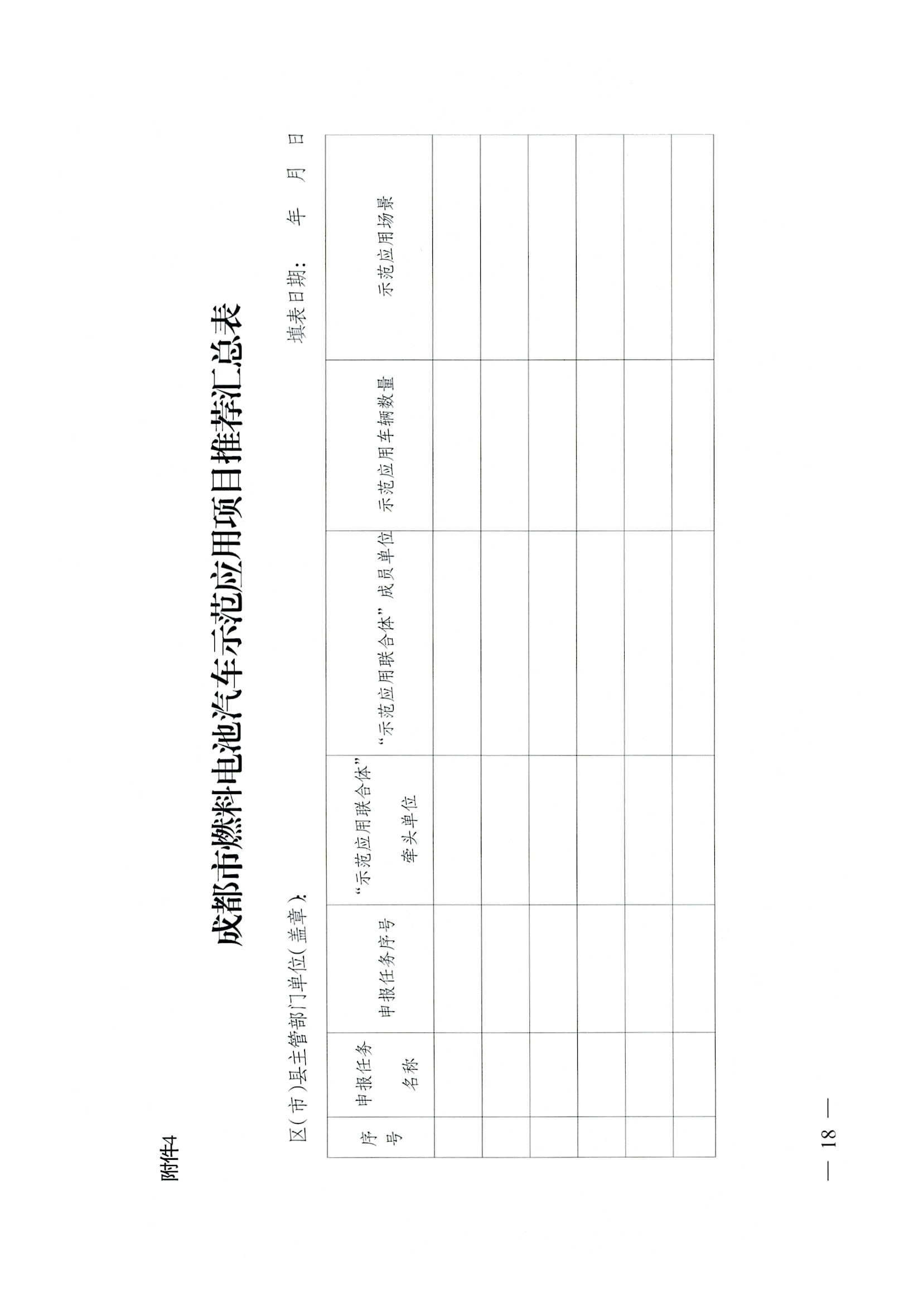 附件4

成都市燃料电池汽车示范应用项目推荐汇总表

区(市)县主管部门单位(盖章):

填表日期: 年 月 日

| 序号 | 申报任务名称 | 申报任务序号 | “示范应用联合体”牵头单位 | “示范应用联合体”成员单位 | 示范应用车辆数量 | 示范应用场景 |
|---|---|---|---|---|---|---|
| | | | | | | |
| | | | | | | |
| | | | | | | |
| | | | | | | |
| | | | | | | |
| | | | | | | |

— 18 —